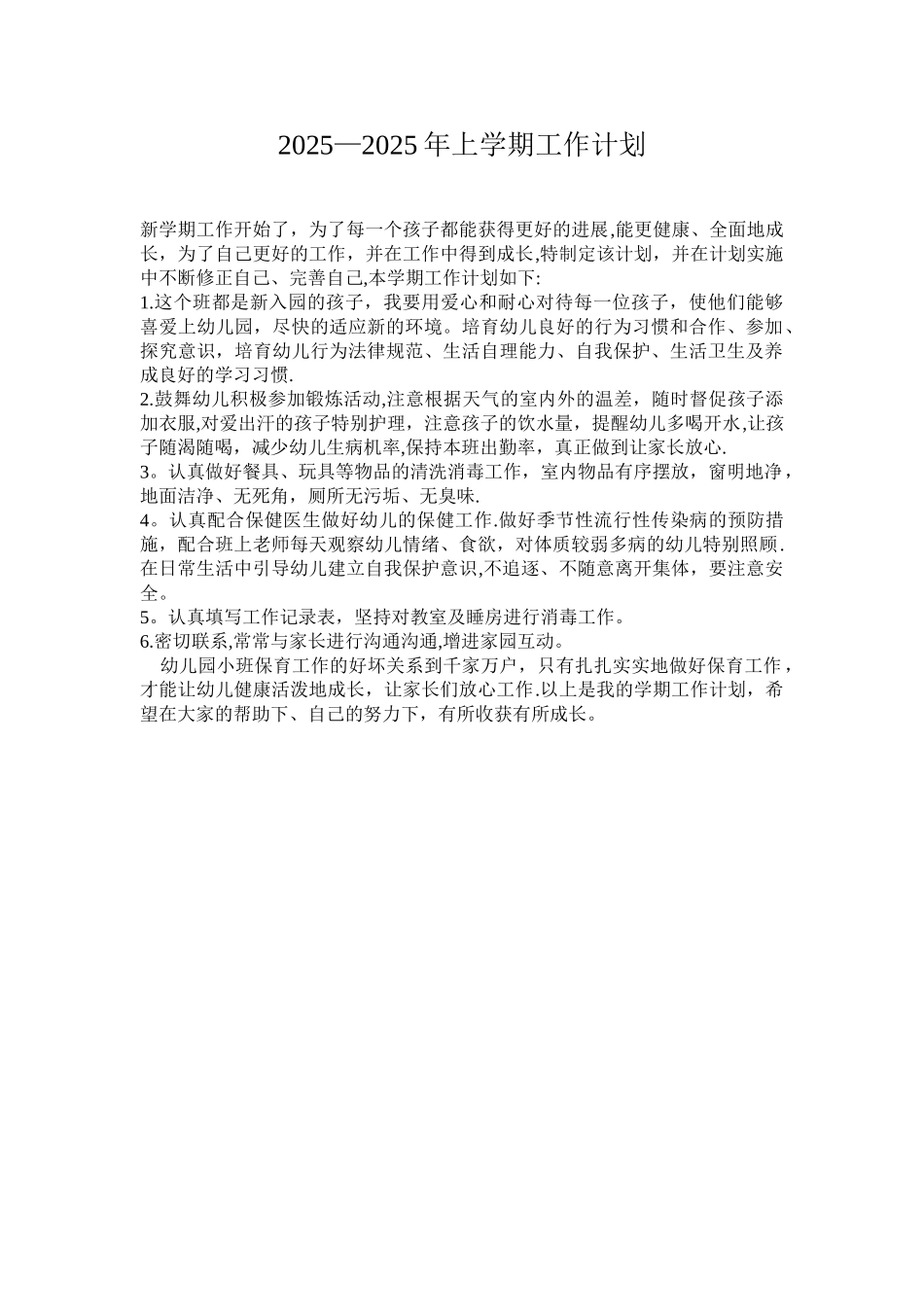 2025—2025年上学期工作计划

新学期工作开始了，为了每一个孩子都能获得更好的进展,能更健康、全面地成长，为了自己更好的工作，并在工作中得到成长,特制定该计划，并在计划实施中不断修正自己、完善自己,本学期工作计划如下:
1.这个班都是新入园的孩子，我要用爱心和耐心对待每一位孩子，使他们能够喜爱上幼儿园，尽快的适应新的环境。培育幼儿良好的行为习惯和合作、参加、探究意识，培育幼儿行为法律规范、生活自理能力、自我保护、生活卫生及养成良好的学习习惯.
2.鼓舞幼儿积极参加锻炼活动,注意根据天气的室内外的温差，随时督促孩子添加衣服,对爱出汗的孩子特别护理，注意孩子的饮水量，提醒幼儿多喝开水,让孩子随渴随喝，减少幼儿生病机率,保持本班出勤率，真正做到让家长放心.
3。认真做好餐具、玩具等物品的清洗消毒工作，室内物品有序摆放，窗明地净，地面洁净、无死角，厕所无污垢、无臭味.
4。认真配合保健医生做好幼儿的保健工作.做好季节性流行性传染病的预防措施，配合班上老师每天观察幼儿情绪、食欲，对体质较弱多病的幼儿特别照顾.在日常生活中引导幼儿建立自我保护意识,不追逐、不随意离开集体，要注意安全。
5。认真填写工作记录表，坚持对教室及睡房进行消毒工作。
6.密切联系,常常与家长进行沟通沟通,增进家园互动。
幼儿园小班保育工作的好坏关系到千家万户，只有扎扎实实地做好保育工作，才能让幼儿健康活泼地成长，让家长们放心工作.以上是我的学期工作计划，希望在大家的帮助下、自己的努力下，有所收获有所成长。